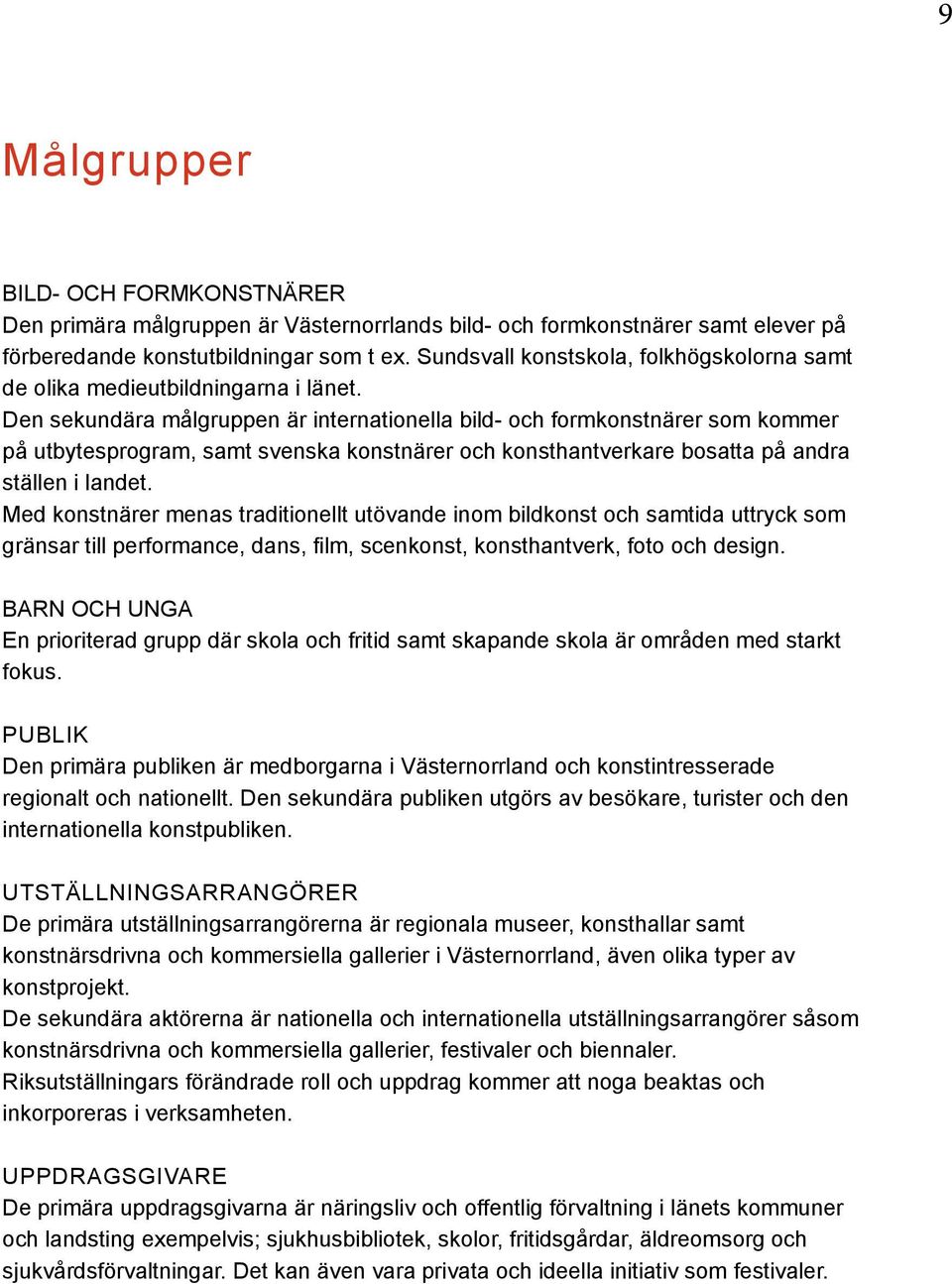 9

Målgrupper

BILD- OCH FORMKONSTNÄRER
Den primära målgruppen är Västernorrlands bild- och formkonstnärer samt elever på förberedande konstutbildningar som t ex. Sundsvall konstskola, folkhögskolorna samt de olika medieutbildningarna i länet.
Den sekundära målgruppen är internationella bild- och formkonstnärer som kommer på utbytesprogram, samt svenska konstnärer och konsthantverkare bosatta på andra ställen i landet.
Med konstnärer menas traditionellt utövande inom bildkonst och samtida uttryck som gränsar till performance, dans, film, scenkonst, konsthantverk, foto och design.

BARN OCH UNGA
En prioriterad grupp där skola och fritid samt skapande skola är områden med starkt fokus.

PUBLIK
Den primära publiken är medborgarna i Västernorrland och konstintresserade regionalt och nationellt. Den sekundära publiken utgörs av besökare, turister och den internationella konstpubliken.

UTSTÄLLNINGSARRANGÖRER
De primära utställningsarrangörerna är regionala museer, konsthallar samt konstnärsdrivna och kommersiella gallerier i Västernorrland, även olika typer av konstprojekt.
De sekundära aktörerna är nationella och internationella utställningsarrangörer såsom konstnärsdrivna och kommersiella gallerier, festivaler och biennaler.
Riksutställningars förändrade roll och uppdrag kommer att noga beaktas och inkorporeras i verksamheten.

UPPDRAGSGIVARE
De primära uppdragsgivarna är näringsliv och offentlig förvaltning i länets kommuner och landsting exempelvis; sjukhusbibliotek, skolor, fritidsgårdar, äldreomsorg och sjukvårdsförvaltningar. Det kan även vara privata och ideella initiativ som festivaler.